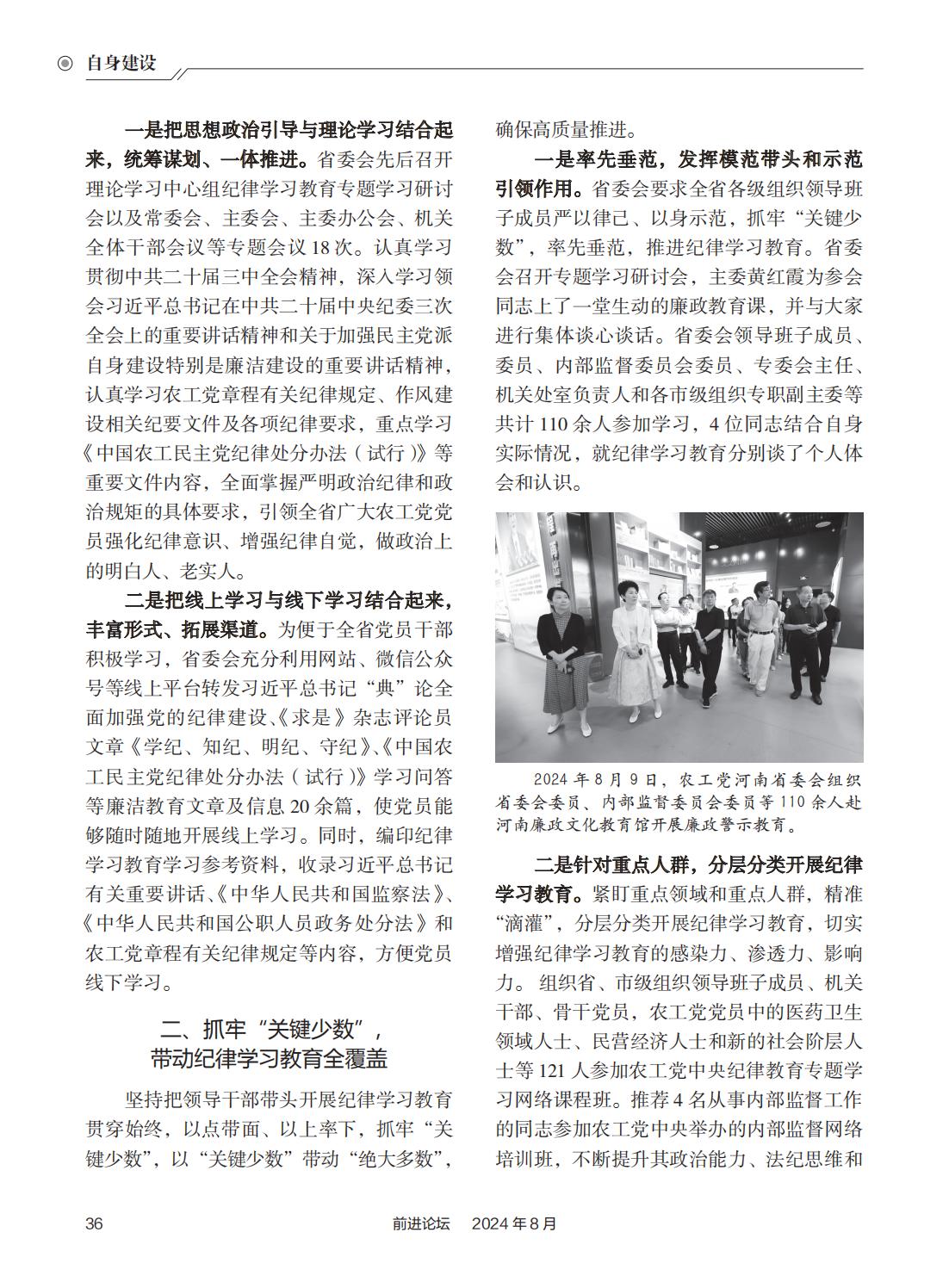 自身建设

一是把思想政治引导与理论学习结合起来，统筹谋划、一体推进。省委会先后召开理论学习中心组纪律学习教育专题学习研讨会以及常委会、主委会、主委办公会、机关全体干部会议等专题会议 18 次。认真学习贯彻中共二十届三中全会精神，深入学习领会习近平总书记在中共二十届中央纪委三次全会上的重要讲话精神和关于加强民主党派自身建设特别是廉洁建设的重要讲话精神，认真学习农工党章程有关纪律规定、作风建设相关纪要文件及各项纪律要求，重点学习《中国农工民主党纪律处分办法（试行）》等重要文件内容，全面掌握严明政治纪律和政治规矩的具体要求，引领全省广大农工党党员强化纪律意识、增强纪律自觉，做政治上的明白人、老实人。

二是把线上学习与线下学习结合起来，丰富形式、拓展渠道。为便于全省党员干部积极学习，省委会充分利用网站、微信公众号等线上平台转发习近平总书记“典”论全面加强党的纪律建设、《求是》杂志评论员文章《学纪、知纪、明纪、守纪》、《中国农工民主党纪律处分办法（试行）》学习问答等廉洁教育文章及信息 20 余篇，使党员能够随时随地开展线上学习。同时，编印纪律学习教育学习参考资料，收录习近平总书记有关重要讲话、《中华人民共和国监察法》、《中华人民共和国公职人员政务处分法》和农工党章程有关纪律规定等内容，方便党员线下学习。

二、抓牢“关键少数”，带动纪律学习教育全覆盖

坚持把领导干部带头开展纪律学习教育贯穿始终，以点带面、以上率下，抓牢“关键少数”，以“关键少数”带动“绝大多数”，确保高质量推进。

一是率先垂范，发挥模范带头和示范引领作用。省委会要求全省各级组织领导班子成员严以律己、以身示范，抓牢“关键少数”，率先垂范，推进纪律学习教育。省委会召开专题学习研讨会，主委黄红霞为参会同志上了一堂生动的廉政教育课，并与大家进行集体谈心谈话。省委会领导班子成员、委员、内部监督委员会委员、专委会主任、机关处室负责人和各市级组织专职副主委等共计 110 余人参加学习，4 位同志结合自身实际情况，就纪律学习教育分别谈了个人体会和认识。

2024 年 8 月 9 日，农工党河南省委会组织省委会委员、内部监督委员会委员等 110 余人赴河南廉政文化教育馆开展廉政警示教育。

二是针对重点人群，分层分类开展纪律学习教育。紧盯重点领域和重点人群，精准“滴灌”，分层分类开展纪律学习教育，切实增强纪律学习教育的感染力、渗透力、影响力。组织省、市级组织领导班子成员、机关干部、骨干党员，农工党党员中的医药卫生领域人士、民营经济人士和新的社会阶层人士等 121 人参加农工党中央纪律教育专题学习网络课程班。推荐 4 名从事内部监督工作的同志参加农工党中央举办的内部监督网络培训班，不断提升其政治能力、法纪思维和

36　　前进论坛　2024 年 8 月